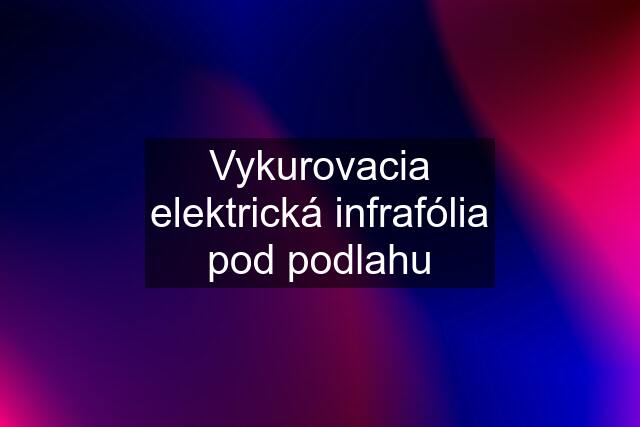 Vykurovacia elektrická infrafólia pod podlahu